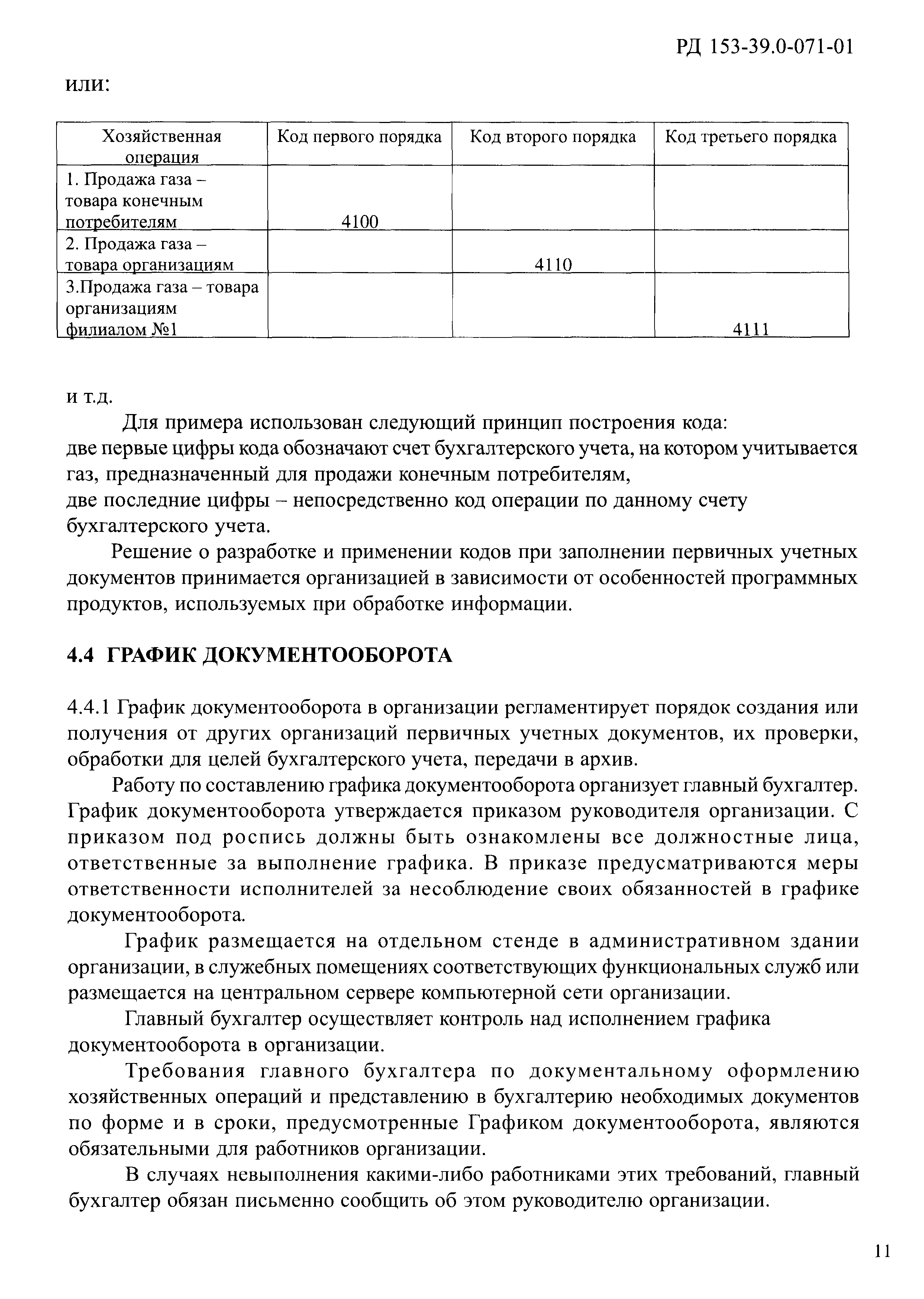 РД 153-39.0-071-01

или:

| Хозяйственная операция | Код первого порядка | Код второго порядка | Код третьего порядка |
|---|---|---|---|
| 1. Продажа газа – товара конечным потребителям | 4100 | | |
| 2. Продажа газа – товара организациям | | 4110 | |
| 3.Продажа газа – товара организациям филиалом №1 | | | 4111 |

и т.д.

Для примера использован следующий принцип построения кода:
две первые цифры кода обозначают счет бухгалтерского учета, на котором учитывается газ, предназначенный для продажи конечным потребителям,
две последние цифры – непосредственно код операции по данному счету бухгалтерского учета.

Решение о разработке и применении кодов при заполнении первичных учетных документов принимается организацией в зависимости от особенностей программных продуктов, используемых при обработке информации.

4.4 ГРАФИК ДОКУМЕНТООБОРОТА

4.4.1 График документооборота в организации регламентирует порядок создания или получения от других организаций первичных учетных документов, их проверки, обработки для целей бухгалтерского учета, передачи в архив.

Работу по составлению графика документооборота организует главный бухгалтер. График документооборота утверждается приказом руководителя организации. С приказом под роспись должны быть ознакомлены все должностные лица, ответственные за выполнение графика. В приказе предусматриваются меры ответственности исполнителей за несоблюдение своих обязанностей в графике документооборота.

График размещается на отдельном стенде в административном здании организации, в служебных помещениях соответствующих функциональных служб или размещается на центральном сервере компьютерной сети организации.

Главный бухгалтер осуществляет контроль над исполнением графика документооборота в организации.

Требования главного бухгалтера по документальному оформлению хозяйственных операций и представлению в бухгалтерию необходимых документов по форме и в сроки, предусмотренные Графиком документооборота, являются обязательными для работников организации.

В случаях невыполнения какими-либо работниками этих требований, главный бухгалтер обязан письменно сообщить об этом руководителю организации.

11